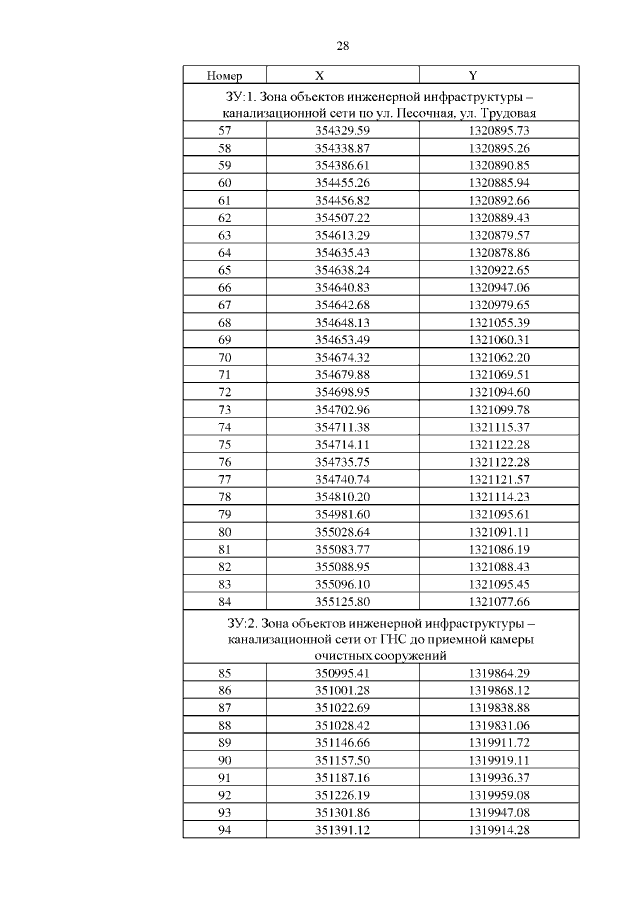 28

| Номер | X | Y |
|---|---|---|
| ЗУ:1. Зона объектов инженерной инфраструктуры – канализационной сети по ул. Песочная, ул. Трудовая | | |
| 57 | 354329.59 | 1320895.73 |
| 58 | 354338.87 | 1320895.26 |
| 59 | 354386.61 | 1320890.85 |
| 60 | 354455.26 | 1320885.94 |
| 61 | 354456.82 | 1320892.66 |
| 62 | 354507.22 | 1320889.43 |
| 63 | 354613.29 | 1320879.57 |
| 64 | 354635.43 | 1320878.86 |
| 65 | 354638.24 | 1320922.65 |
| 66 | 354640.83 | 1320947.06 |
| 67 | 354642.68 | 1320979.65 |
| 68 | 354648.13 | 1321055.39 |
| 69 | 354653.49 | 1321060.31 |
| 70 | 354674.32 | 1321062.20 |
| 71 | 354679.88 | 1321069.51 |
| 72 | 354698.95 | 1321094.60 |
| 73 | 354702.96 | 1321099.78 |
| 74 | 354711.38 | 1321115.37 |
| 75 | 354714.11 | 1321122.28 |
| 76 | 354735.75 | 1321122.28 |
| 77 | 354740.74 | 1321121.57 |
| 78 | 354810.20 | 1321114.23 |
| 79 | 354981.60 | 1321095.61 |
| 80 | 355028.64 | 1321091.11 |
| 81 | 355083.77 | 1321086.19 |
| 82 | 355088.95 | 1321088.43 |
| 83 | 355096.10 | 1321095.45 |
| 84 | 355125.80 | 1321077.66 |
| ЗУ:2. Зона объектов инженерной инфраструктуры – канализационной сети от ГНС до приемной камеры очистных сооружений | | |
| 85 | 350995.41 | 1319864.29 |
| 86 | 351001.28 | 1319868.12 |
| 87 | 351022.69 | 1319838.88 |
| 88 | 351028.42 | 1319831.06 |
| 89 | 351146.66 | 1319911.72 |
| 90 | 351157.50 | 1319919.11 |
| 91 | 351187.16 | 1319936.37 |
| 92 | 351226.19 | 1319959.08 |
| 93 | 351301.86 | 1319947.08 |
| 94 | 351391.12 | 1319914.28 |